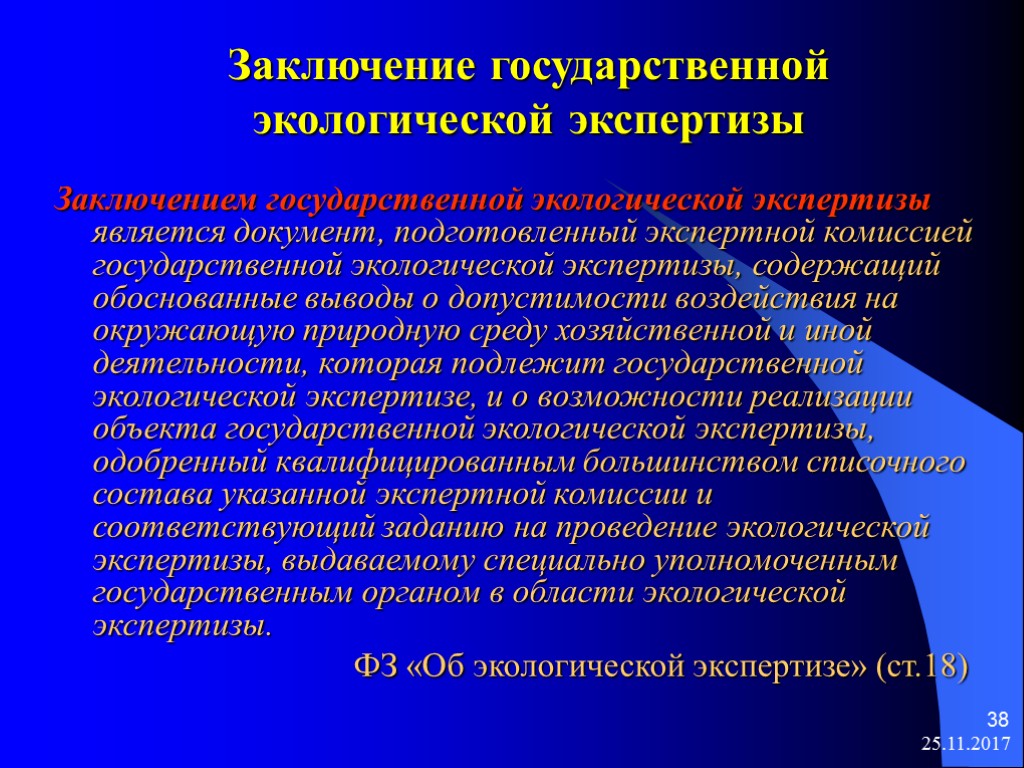 Заключение государственной экологической экспертизы

Заключением государственной экологической экспертизы является документ, подготовленный экспертной комиссией государственной экологической экспертизы, содержащий обоснованные выводы о допустимости воздействия на окружающую природную среду хозяйственной и иной деятельности, которая подлежит государственной экологической экспертизе, и о возможности реализации объекта государственной экологической экспертизы, одобренный квалифицированным большинством списочного состава указанной экспертной комиссии и соответствующий заданию на проведение экологической экспертизы, выдаваемому специально уполномоченным государственным органом в области экологической экспертизы.

ФЗ «Об экологической экспертизе» (ст.18)

38
25.11.2017